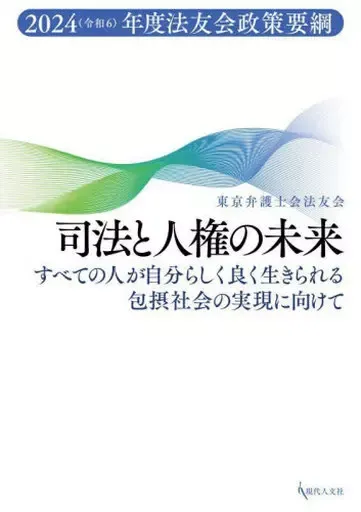 2024（令和6）年度法友会政策要綱

東京弁護士会法友会

司法と人権の未来

すべての人が自分らしく良く生きられる包摂社会の実現に向けて

現代人文社